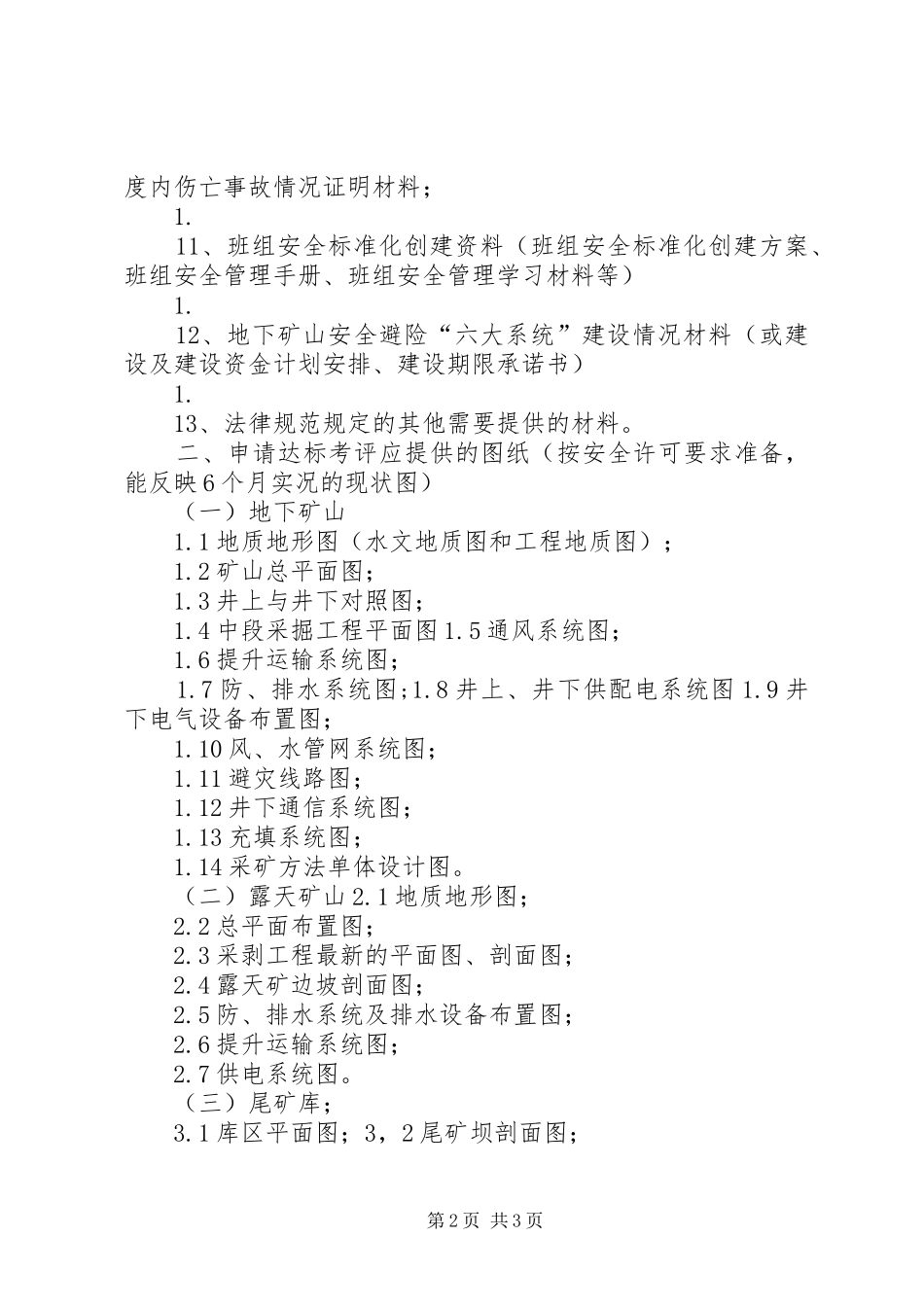 度内伤亡事故情况证明材料；

1.

11、班组安全标准化创建资料（班组安全标准化创建方案、班组安全管理手册、班组安全管理学习材料等）

1.

12、地下矿山安全避险“六大系统”建设情况材料（或建设及建设资金计划安排、建设期限承诺书）

1.

13、法律规范规定的其他需要提供的材料。

二、申请达标考评应提供的图纸（按安全许可要求准备，能反映6个月实况的现状图）

（一）地下矿山

1.1地质地形图（水文地质图和工程地质图）；

1.2矿山总平面图；

1.3井上与井下对照图；

1.4中段采掘工程平面图1.5通风系统图；

1.6提升运输系统图；

1.7防、排水系统图;1.8井上、井下供配电系统图1.9井下电气设备布置图;

1.10风、水管网系统图；

1.11避灾线路图；

1.12井下通信系统图；

1.13充填系统图；

1.14采矿方法单体设计图。

（二）露天矿山2.1地质地形图；

2.2总平面布置图；

2.3采剥工程最新的平面图、剖面图；

2.4露天矿边坡剖面图；

2.5防、排水系统及排水设备布置图；

2.6提升运输系统图；

2.7供电系统图。

（三）尾矿库；

3.1库区平面图；3，2尾矿坝剖面图；

第2页 共3页